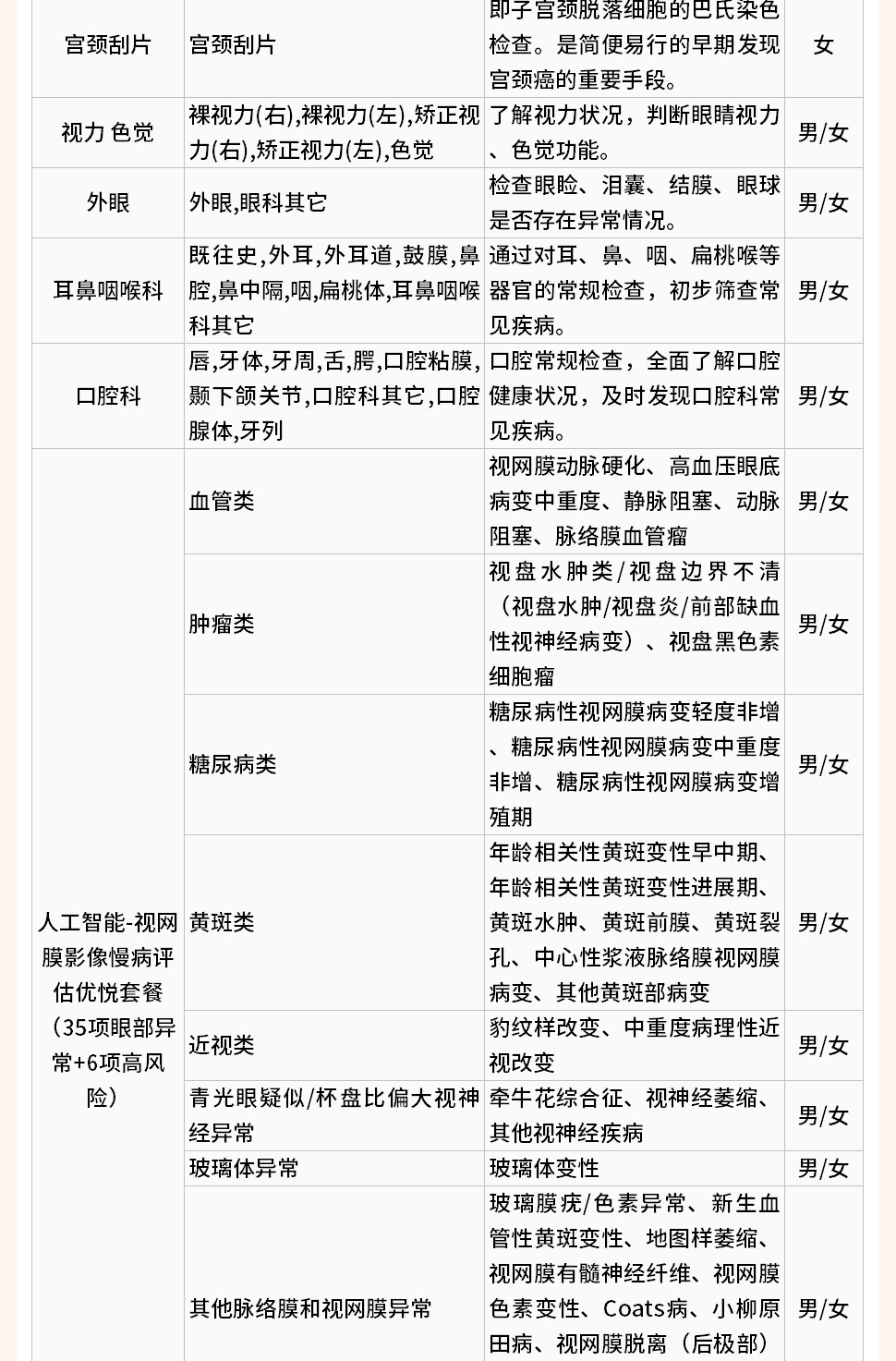 | 宫颈刮片 | 宫颈刮片 | 即子宫颈脱落细胞的巴氏染色检查。是简便易行的早期发现宫颈癌的重要手段。 | 女 |
|---|---|---|---|
| 视力 色觉 | 裸视力(右),裸视力(左),矫正视力(右),矫正视力(左),色觉 | 了解视力状况，判断眼睛视力、色觉功能。 | 男/女 |
| 外眼 | 外眼,眼科其它 | 检查眼睑、泪囊、结膜、眼球是否存在异常情况。 | 男/女 |
| 耳鼻咽喉科 | 既往史,外耳,外耳道,鼓膜,鼻腔,鼻中隔,咽,扁桃体,耳鼻咽喉科其它 | 通过对耳、鼻、咽、扁桃喉等器官的常规检查，初步筛查常见疾病。 | 男/女 |
| 口腔科 | 唇,牙体,牙周,舌,腭,口腔粘膜,颞下颌关节,口腔科其它,口腔腺体,牙列 | 口腔常规检查，全面了解口腔健康状况，及时发现口腔科常见疾病。 | 男/女 |
| 人工智能-视网膜影像慢病评估优悦套餐（35项眼部异常+6项高风险） | 血管类 | 视网膜动脉硬化、高血压眼底病变中重度、静脉阻塞、动脉阻塞、脉络膜血管瘤 | 男/女 |
|  | 肿瘤类 | 视盘水肿类/视盘边界不清（视盘水肿/视盘炎/前部缺血性视神经病变）、视盘黑色素细胞瘤 | 男/女 |
|  | 糖尿病类 | 糖尿病性视网膜病变轻度非增、糖尿病性视网膜病变中重度非增、糖尿病性视网膜病变增殖期 | 男/女 |
|  | 黄斑类 | 年龄相关性黄斑变性早中期、年龄相关性黄斑变性进展期、黄斑水肿、黄斑前膜、黄斑裂孔、中心性浆液脉络膜视网膜病变、其他黄斑部病变 | 男/女 |
|  | 近视类 | 豹纹样改变、中重度病理性近视改变 | 男/女 |
|  | 青光眼疑似/杯盘比偏大视神经异常 | 牵牛花综合征、视神经萎缩、其他视神经疾病 | 男/女 |
|  | 玻璃体异常 | 玻璃体变性 | 男/女 |
|  | 其他脉络膜和视网膜异常 | 玻璃膜疣/色素异常、新生血管性黄斑变性、地图样萎缩、视网膜有髓神经纤维、视网膜色素变性、Coats病、小柳原田病、视网膜脱离（后极部） | 男/女 |